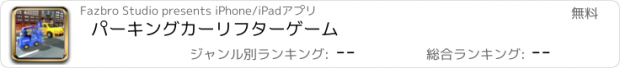 Fazbro Studio presents iPhone/iPadアプリ

無料

パーキングカーリフターゲーム

ジャンル別ランキング: --

総合ランキング: --